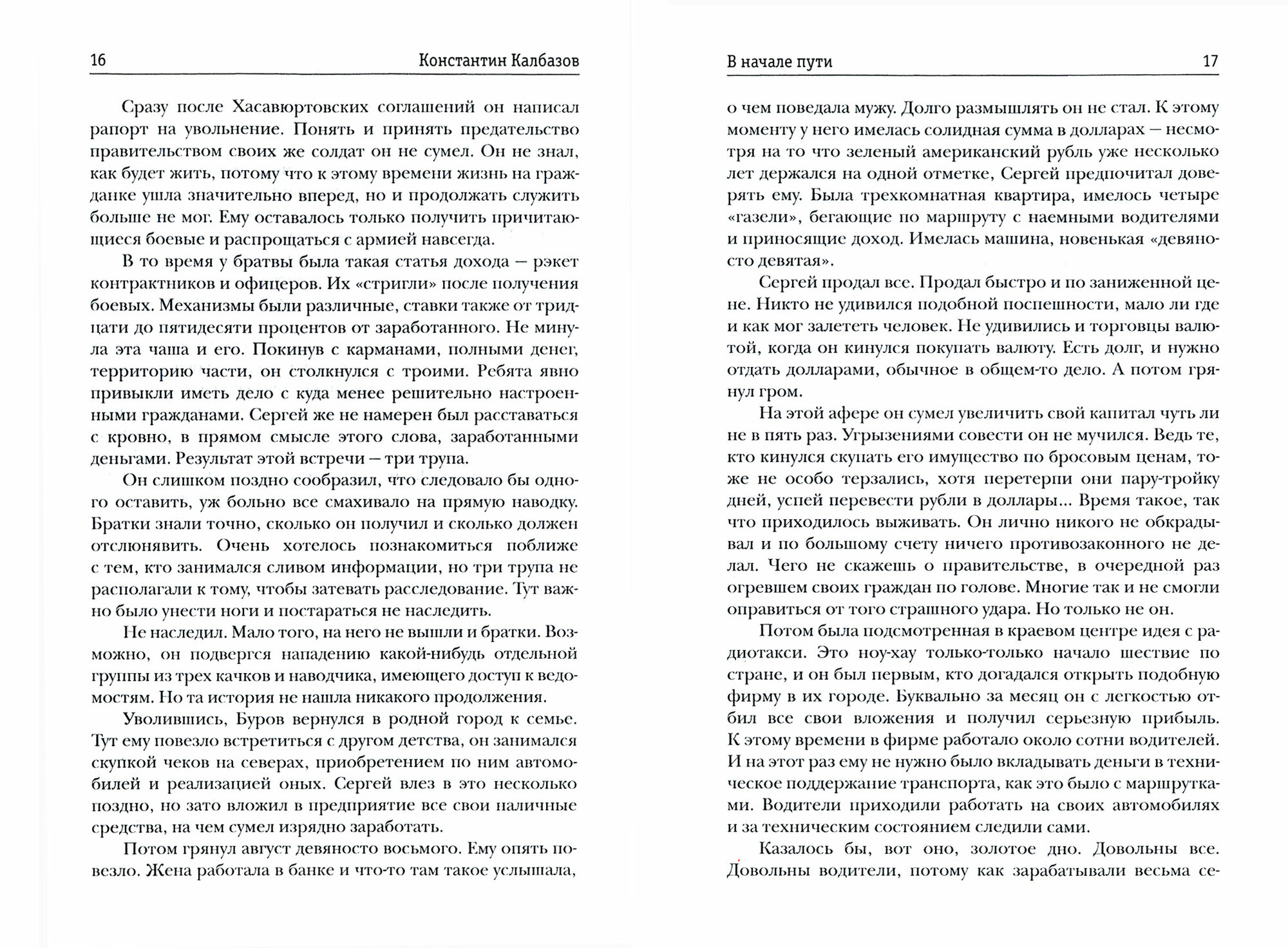 16 Константин Калбазов

Сразу после Хасавюртовских соглашений он написал рапорт на увольнение. Понять и принять предательство правительством своих же солдат он не сумел. Он не знал, как будет жить, потому что к этому времени жизнь на гражданке ушла значительно вперед, но и продолжать служить больше не мог. Ему оставалось только получить причитающиеся боевые и распрощаться с армией навсегда.

В то время у братвы была такая статья дохода — рэкет контрактников и офицеров. Их «стригли» после получения боевых. Механизмы были различные, ставки также от тридцати до пятидесяти процентов от заработанного. Не минула эта чаша и его. Покинув с карманами, полными денег, территорию части, он столкнулся с троими. Ребята явно привыкли иметь дело с куда менее решительно настроенными гражданами. Сергей же не намерен был расставаться с кровно, в прямом смысле этого слова, заработанными деньгами. Результат этой встречи — три трупа.

Он слишком поздно сообразил, что следовало бы одного оставить, уж больно все смахивало на прямую наводку. Братки знали точно, сколько он получил и сколько должен отслюнявить. Очень хотелось познакомиться поближе с тем, кто занимался сливом информации, но три трупа не располагали к тому, чтобы затевать расследование. Тут важно было унести ноги и постараться не наследить.

Не наследил. Мало того, на него не вышли и братки. Возможно, он подвергся нападению какой-нибудь отдельной группы из трех качков и наводчика, имеющего доступ к ведомостям. Но та история не нашла никакого продолжения.

Уволившись, Буров вернулся в родной город к семье. Тут ему повезло встретиться с другом детства, он занимался скупкой чеков на северах, приобретением по ним автомобилей и реализацией оных. Сергей влез в это несколько поздно, но зато вложил в предприятие все свои наличные средства, на чем сумел изрядно заработать.

Потом грянул август девяносто восьмого. Ему опять повезло. Жена работала в банке и что-то там такое услышала,

В начале пути 17

о чем поведала мужу. Долго размышлять он не стал. К этому моменту у него имелась солидная сумма в долларах — несмотря на то что зеленый американский рубль уже несколько лет держался на одной отметке, Сергей предпочитал доверять ему. Была трехкомнатная квартира, имелось четыре «газели», бегающие по маршруту с наемными водителями и приносящие доход. Имелась машина, новенькая «девяносто девятая».

Сергей продал все. Продал быстро и по заниженной цене. Никто не удивился подобной поспешности, мало ли где и как мог залететь человек. Не удивились и торговцы валютой, когда он кинулся покупать валюту. Есть долг, и нужно отдать долларами, обычное в общем-то дело. А потом грянул гром.

На этой афере он сумел увеличить свой капитал чуть ли не в пять раз. Угрызениями совести он не мучился. Ведь те, кто кинулся скупать его имущество по бросовым ценам, тоже не особо терзались, хотя перетерпи они пару-тройку дней, успей перевести рубли в доллары... Время такое, так что приходилось выживать. Он лично никого не обкрадывал и по большому счету ничего противозаконного не делал. Чего не скажешь о правительстве, в очередной раз огревшем своих граждан по голове. Многие так и не смогли оправиться от того страшного удара. Но только не он.

Потом была подсмотренная в краевом центре идея с радиотакси. Это ноу-хау только-только начало шествие по стране, и он был первым, кто догадался открыть подобную фирму в их городе. Буквально за месяц он с легкостью отбил все свои вложения и получил серьезную прибыль. К этому времени в фирме работало около сотни водителей. И на этот раз ему не нужно было вкладывать деньги в техническое поддержание транспорта, как это было с маршрутками. Водители приходили работать на своих автомобилях и за техническим состоянием следили сами.

Казалось бы, вот оно, золотое дно. Довольны все. Довольны водители, потому как зарабатывали весьма се-